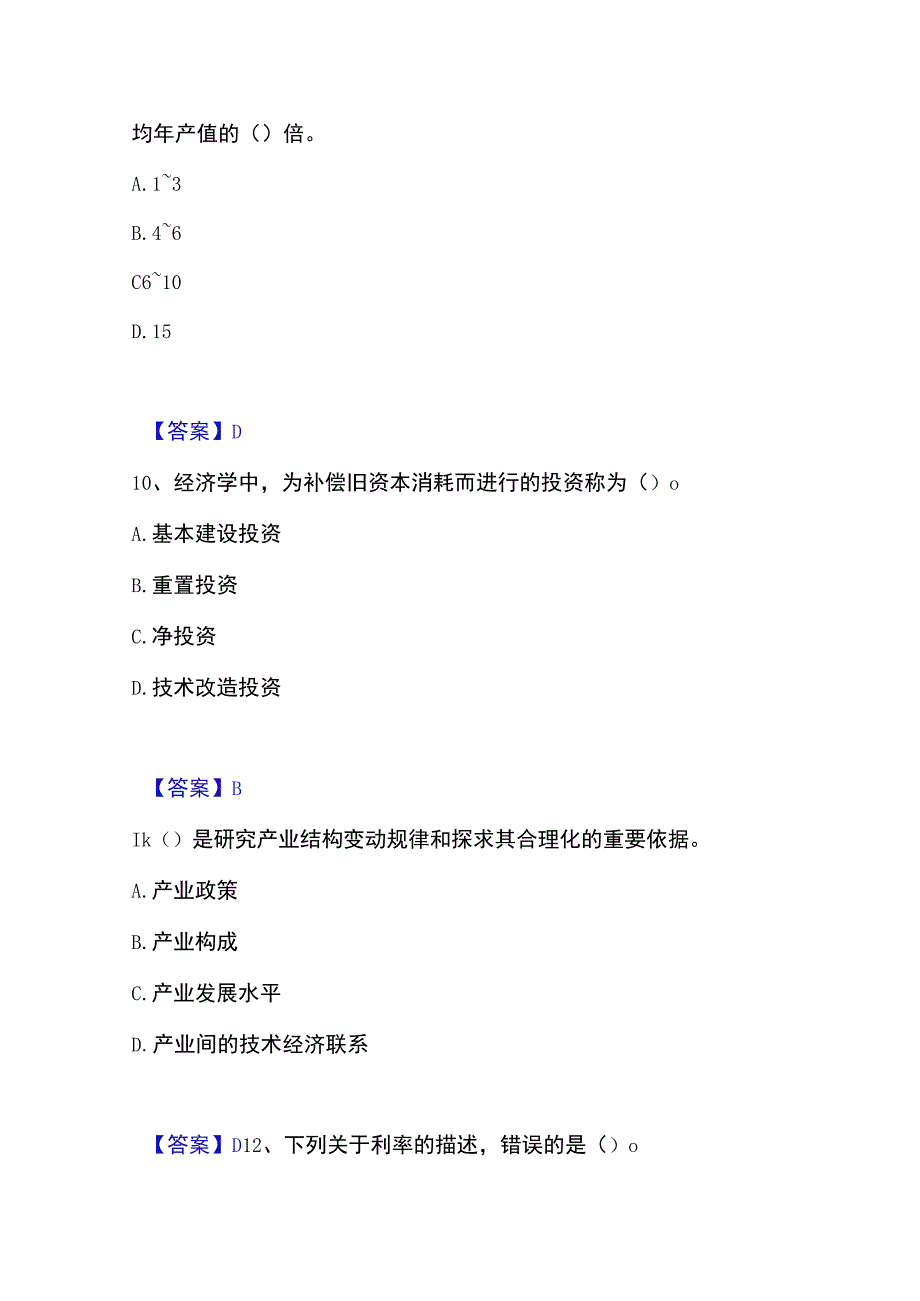 均年产值的（）倍。

A. 1~3

B. 4~6

C6~10

D. 15

【答案】D

10、经济学中，为补偿旧资本消耗而进行的投资称为（）o

A. 基本建设投资

B. 重置投资

C. 净投资

D. 技术改造投资

【答案】B

Ik（）是研究产业结构变动规律和探求其合理化的重要依据。

A. 产业政策

B. 产业构成

C. 产业发展水平

D. 产业间的技术经济联系

【答案】D12、下列关于利率的描述，错误的是（）o